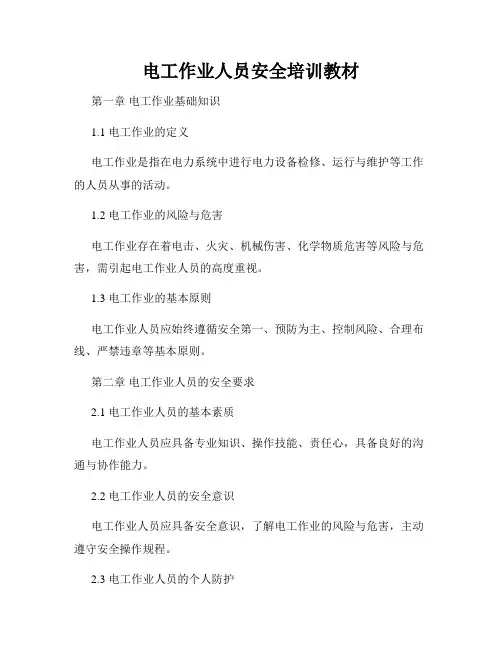 电工作业人员安全培训教材

第一章 电工作业基础知识

1.1 电工作业的定义

电工作业是指在电力系统中进行电力设备检修、运行与维护等工作的人员从事的活动。

1.2 电工作业的风险与危害

电工作业存在着电击、火灾、机械伤害、化学物质危害等风险与危害，需引起电工作业人员的高度重视。

1.3 电工作业的基本原则

电工作业人员应始终遵循安全第一、预防为主、控制风险、合理布线、严禁违章等基本原则。

第二章 电工作业人员的安全要求

2.1 电工作业人员的基本素质

电工作业人员应具备专业知识、操作技能、责任心，具备良好的沟通与协作能力。

2.2 电工作业人员的安全意识

电工作业人员应具备安全意识，了解电工作业的风险与危害，主动遵守安全操作规程。

2.3 电工作业人员的个人防护